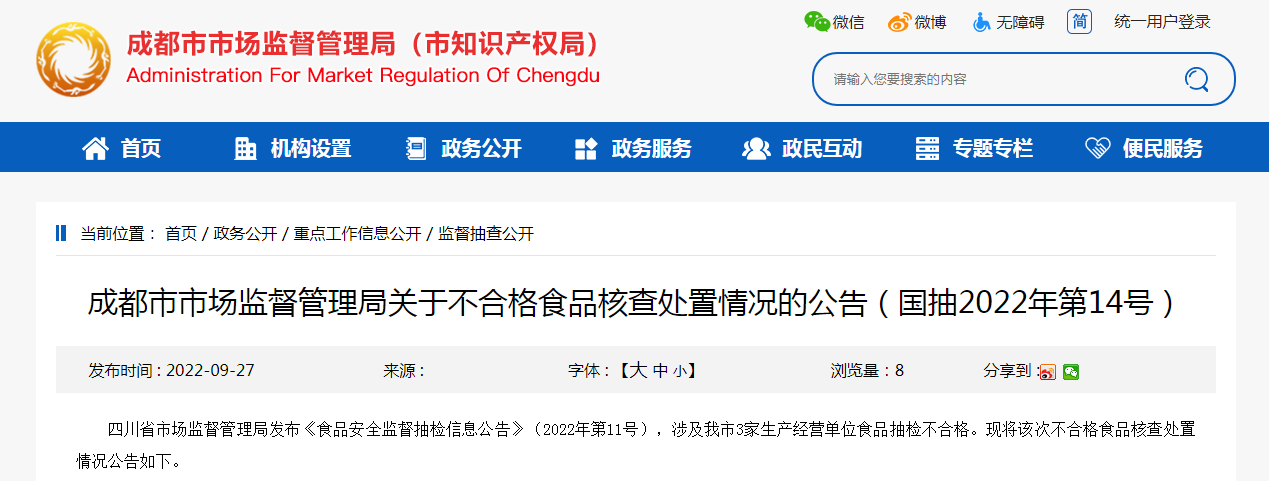 成都市市场监督管理局（市知识产权局）
Administration For Market Regulation Of Chengdu

微信 微博 无障碍 简 统一用户登录

请输入您要搜索的内容

首页 机构设置 政务公开 政务服务 政民互动 专题专栏 便民服务

当前位置： 首页 / 政务公开 / 重点工作信息公开 / 监督抽查公开

成都市市场监督管理局关于不合格食品核查处置情况的公告（国抽2022年第14号）

发布时间：2022-09-27 来源： 字体：【大 中 小】 浏览量：8 分享到：

四川省市场监督管理局发布《食品安全监督抽检信息公告》（2022年第11号），涉及我市3家生产经营单位食品抽检不合格。现将该次不合格食品核查处置情况公告如下。